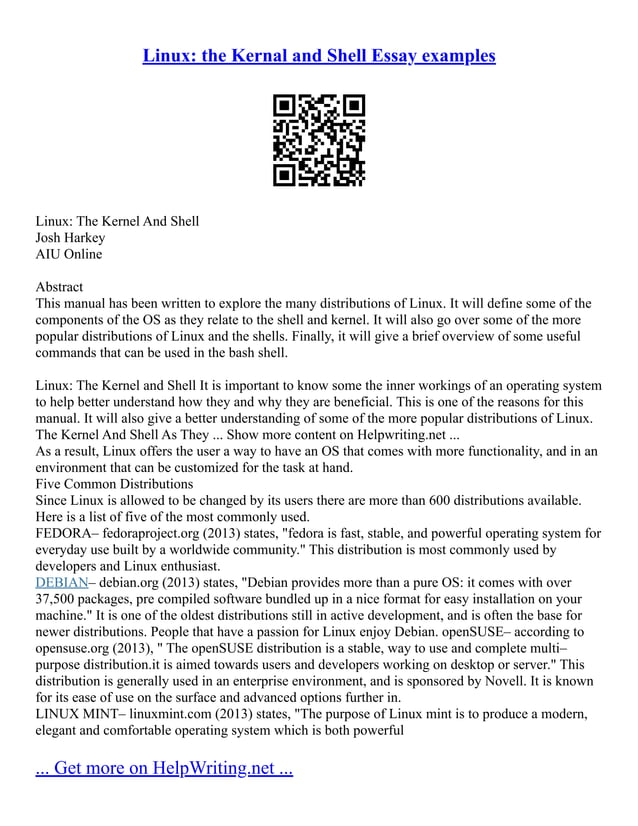 Linux: the Kernal and Shell Essay examples

Linux: The Kernel And Shell
Josh Harkey
AIU Online

Abstract
This manual has been written to explore the many distributions of Linux. It will define some of the components of the OS as they relate to the shell and kernel. It will also go over some of the more popular distributions of Linux and the shells. Finally, it will give a brief overview of some useful commands that can be used in the bash shell.

Linux: The Kernel and Shell It is important to know some the inner workings of an operating system to help better understand how they and why they are beneficial. This is one of the reasons for this manual. It will also give a better understanding of some of the more popular distributions of Linux. The Kernel And Shell As They ... Show more content on Helpwriting.net ...
As a result, Linux offers the user a way to have an OS that comes with more functionality, and in an environment that can be customized for the task at hand.
Five Common Distributions
Since Linux is allowed to be changed by its users there are more than 600 distributions available. Here is a list of five of the most commonly used.
FEDORA– fedoraproject.org (2013) states, "fedora is fast, stable, and powerful operating system for everyday use built by a worldwide community." This distribution is most commonly used by developers and Linux enthusiast.
DEBIAN– debian.org (2013) states, "Debian provides more than a pure OS: it comes with over 37,500 packages, pre compiled software bundled up in a nice format for easy installation on your machine." It is one of the oldest distributions still in active development, and is often the base for newer distributions. People that have a passion for Linux enjoy Debian. openSUSE– according to opensuse.org (2013), " The openSUSE distribution is a stable, way to use and complete multi–purpose distribution.it is aimed towards users and developers working on desktop or server." This distribution is generally used in an enterprise environment, and is sponsored by Novell. It is known for its ease of use on the surface and advanced options further in.
LINUX MINT– linuxmint.com (2013) states, "The purpose of Linux mint is to produce a modern, elegant and comfortable operating system which is both powerful

... Get more on HelpWriting.net ...